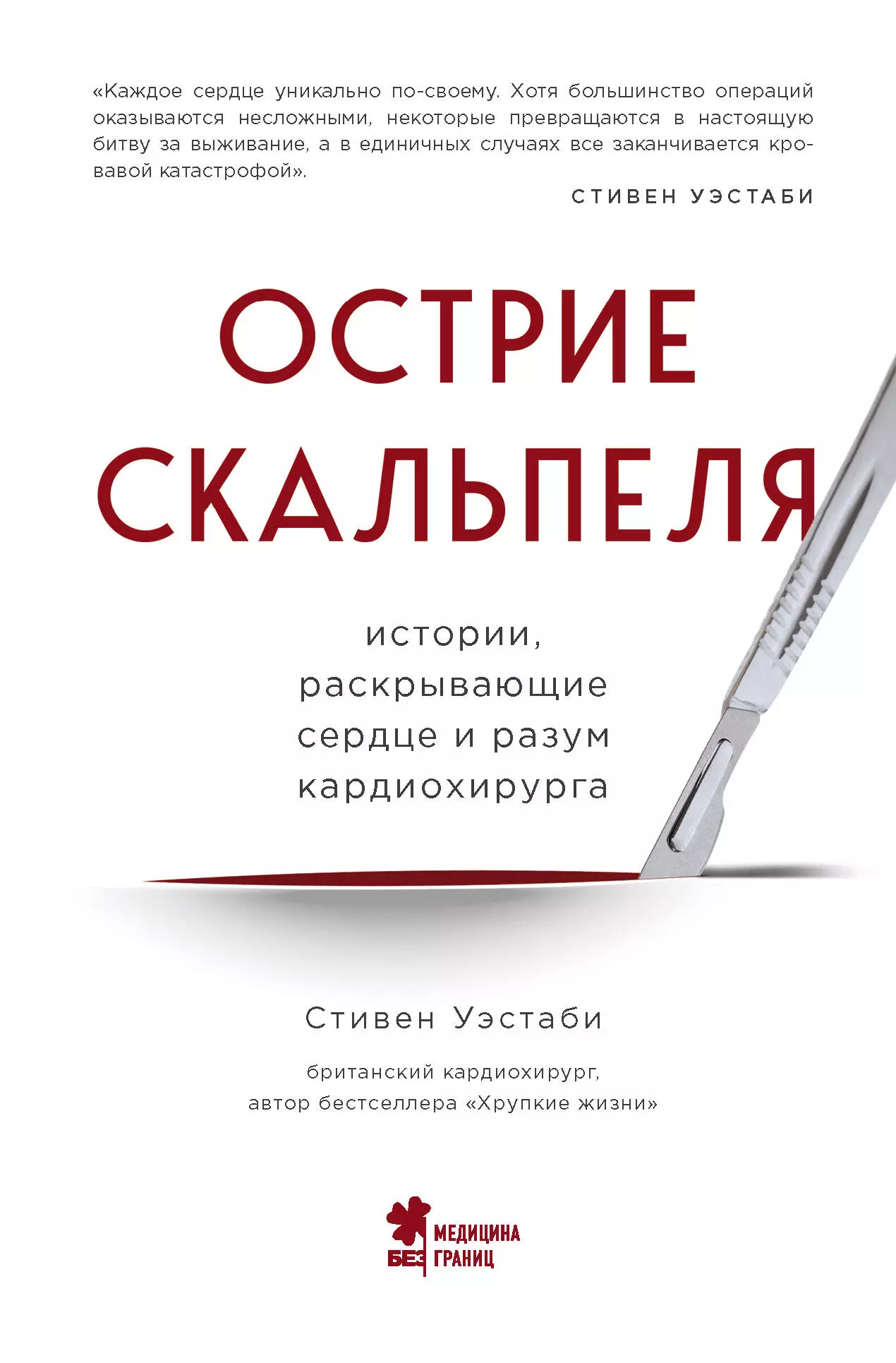 «Каждое сердце уникально по-своему. Хотя большинство операций оказываются несложными, некоторые превращаются в настоящую битву за выживание, а в единичных случаях все заканчивается кровавой катастрофой».

СТИВЕН УЭСТАБИ

ОСТРИЕ СКАЛЬПЕЛЯ

истории, раскрывающие сердце и разум кардиохирурга

Стивен Уэстаби

британский кардиохирург, автор бестселлера «Хрупкие жизни»

МЕДИЦИНА БЕЗ ГРАНИЦ